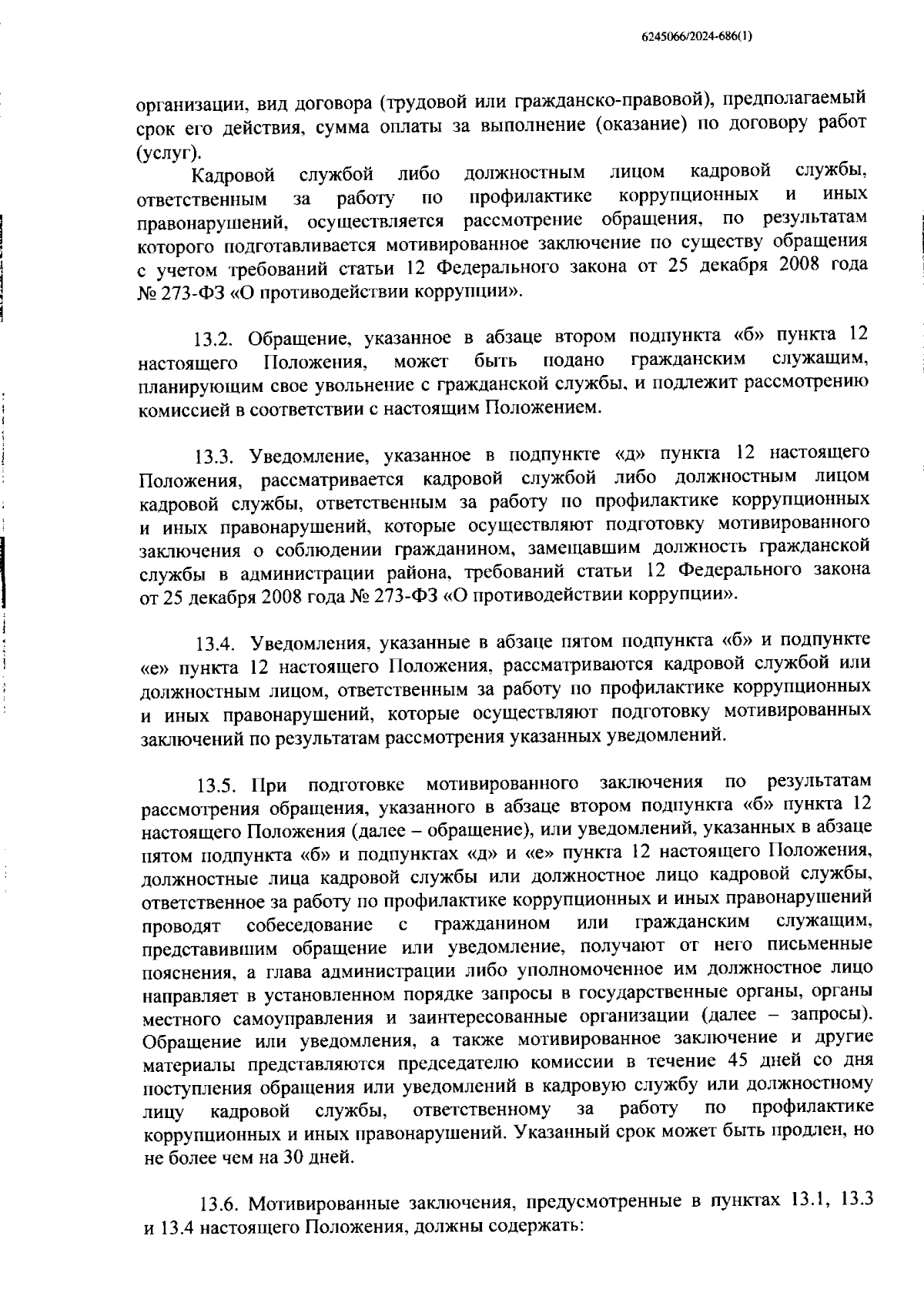 6245066/2024-686(1)

организации, вид договора (трудовой или гражданско-правовой), предполагаемый срок его действия, сумма оплаты за выполнение (оказание) по договору работ (услуг).

Кадровой службой либо должностным лицом кадровой службы, ответственным за работу по профилактике коррупционных и иных правонарушений, осуществляется рассмотрение обращения, по результатам которого подготавливается мотивированное заключение по существу обращения с учетом требований статьи 12 Федерального закона от 25 декабря 2008 года № 273-ФЗ «О противодействии коррупции».

13.2. Обращение, указанное в абзаце втором подпункта «б» пункта 12 настоящего Положения, может быть подано гражданским служащим, планирующим свое увольнение с гражданской службы, и подлежит рассмотрению комиссией в соответствии с настоящим Положением.

13.3. Уведомление, указанное в подпункте «д» пункта 12 настоящего Положения, рассматривается кадровой службой либо должностным лицом кадровой службы, ответственным за работу по профилактике коррупционных и иных правонарушений, которые осуществляют подготовку мотивированного заключения о соблюдении гражданином, замещавшим должность гражданской службы в администрации района, требований статьи 12 Федерального закона от 25 декабря 2008 года № 273-ФЗ «О противодействии коррупции».

13.4. Уведомления, указанные в абзаце пятом подпункта «б» и подпункте «е» пункта 12 настоящего Положения, рассматриваются кадровой службой или должностным лицом, ответственным за работу по профилактике коррупционных и иных правонарушений, которые осуществляют подготовку мотивированных заключений по результатам рассмотрения указанных уведомлений.

13.5. При подготовке мотивированного заключения по результатам рассмотрения обращения, указанного в абзаце втором подпункта «б» пункта 12 настоящего Положения (далее – обращение), или уведомлений, указанных в абзаце пятом подпункта «б» и подпунктах «д» и «е» пункта 12 настоящего Положения, должностные лица кадровой службы или должностное лицо кадровой службы, ответственное за работу по профилактике коррупционных и иных правонарушений проводят собеседование с гражданином или гражданским служащим, представившим обращение или уведомление, получают от него письменные пояснения, а глава администрации либо уполномоченное им должностное лицо направляет в установленном порядке запросы в государственные органы, органы местного самоуправления и заинтересованные организации (далее – запросы). Обращение или уведомления, а также мотивированное заключение и другие материалы представляются председателю комиссии в течение 45 дней со дня поступления обращения или уведомлений в кадровую службу или должностному лицу кадровой службы, ответственному за работу по профилактике коррупционных и иных правонарушений. Указанный срок может быть продлен, но не более чем на 30 дней.

13.6. Мотивированные заключения, предусмотренные в пунктах 13.1, 13.3 и 13.4 настоящего Положения, должны содержать: